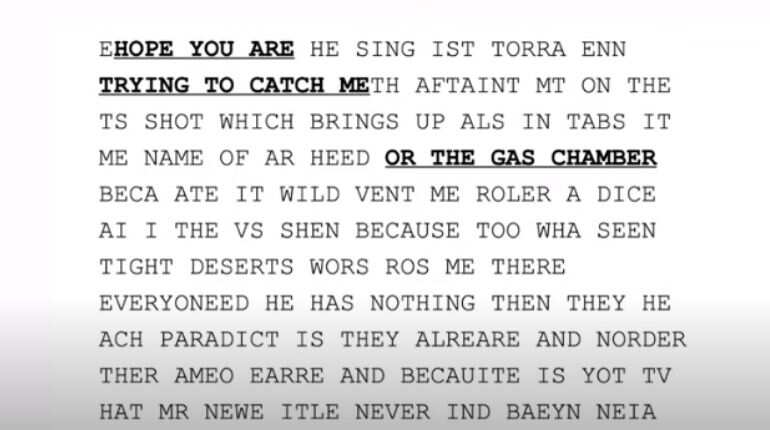 EHOPE YOU ARE HE SING IST TORRA ENN TRYING TO CATCH METH AFTAINT MT ON THE TS SHOT WHICH BRINGS UP ALS IN TABS IT ME NAME OF AR HEED OR THE GAS CHAMBER BECA ATE IT WILD VENT ME ROLER A DICE AI I THE VS SHEN BECAUSE TOO WHA SEEN TIGHT DESERTS WORS ROS ME THERE EVERYONEED HE HAS NOTHING THEN THEY HE ACH PARADICT IS THEY ALREARE AND NORDER THER AMEO EARRE AND BECAUITE IS YOT TV HAT MR NEWE ITLE NEVER IND BAEYN NEIA